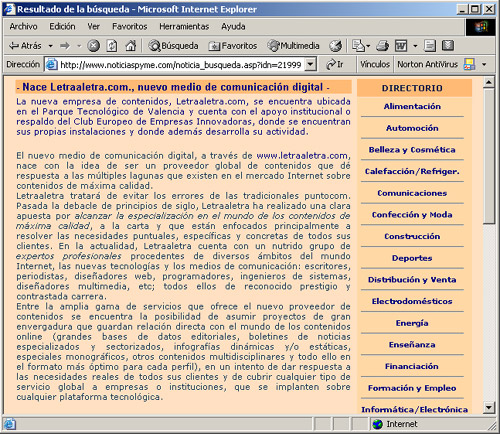 Resultado de la búsqueda - Microsoft Internet Explorer

Archivo Edición Ver Favoritos Herramientas Ayuda

Atrás Búsqueda Favoritos Multimedia

Dirección http://www.noticiaspyme.com/noticia_busqueda.asp?idn=21999 Ir Vínculos Norton AntiVirus

- Nace Letraaletra.com., nuevo medio de comunicación digital -

La nueva empresa de contenidos, Letraaletra.com, se encuentra ubicada en el Parque Tecnológico de Valencia y cuenta con el apoyo institucional o respaldo del Club Europeo de Empresas Innovadoras, donde se encuentran sus propias instalaciones y donde además desarrolla su actividad.

El nuevo medio de comunicación digital, a través de www.letraaletra.com, nace con la idea de ser un proveedor global de contenidos que dé respuesta a las múltiples lagunas que existen en el mercado Internet sobre contenidos de máxima calidad.
Letraaletra tratará de evitar los errores de las tradicionales puntocom. Pasada la debacle de principios de siglo, Letraaletra ha realizado una clara apuesta por alcanzar la especialización en el mundo de los contenidos de máxima calidad, a la carta y que están enfocados principalmente a resolver las necesidades puntuales, específicas y concretas de todos sus clientes. En la actualidad, Letraaletra cuenta con un nutrido grupo de expertos profesionales procedentes de diversos ámbitos del mundo Internet, las nuevas tecnologías y los medios de comunicación: escritores, periodistas, diseñadores web, programadores, ingenieros de sistemas, diseñadores multimedia, etc; todos ellos de reconocido prestigio y contrastada carrera.
Entre la amplia gama de servicios que ofrece el nuevo proveedor de contenidos se encuentra la posibilidad de asumir proyectos de gran envergadura que guardan relación directa con el mundo de los contenidos online (grandes bases de datos editoriales, boletines de noticias especializados y sectorizados, infografías dinámicas y/o estáticas, especiales monográficos, otros contenidos multidisciplinares y todo ello en el formato más óptimo para cada perfil), en un intento de dar respuesta a las necesidades reales de todos sus clientes y de cubrir cualquier tipo de servicio global a empresas o instituciones, que se implanten sobre cualquier plataforma tecnológica.

DIRECTORIO
Alimentación
Automoción
Belleza y Cosmética
Calefacción/Refriger.
Comunicaciones
Confección y Moda
Construcción
Deportes
Distribución y Venta
Electrodomésticos
Energía
Enseñanza
Financiación
Formación y Empleo
Informática/Electrónica

Internet